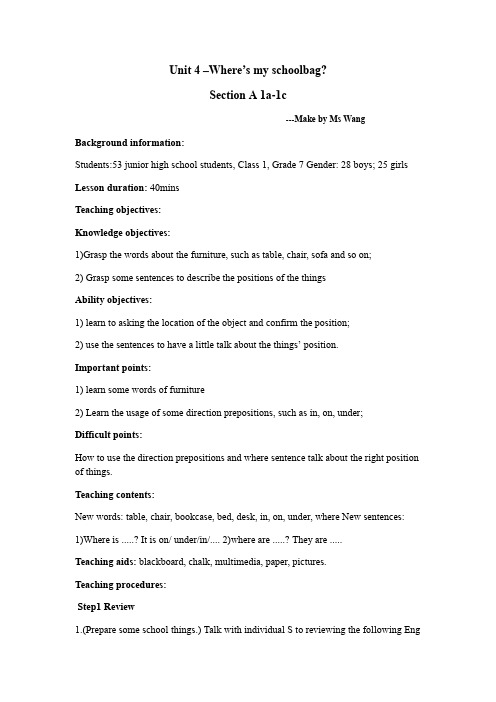 Unit 4 –Where's my schoolbag?

Section A 1a-1c

---Make by Ms Wang

Background information:

Students:53 junior high school students, Class 1, Grade 7 Gender: 28 boys; 25 girls

Lesson duration: 40mins

Teaching objectives:

Knowledge objectives:

1)Grasp the words about the furniture, such as table, chair, sofa and so on;

2) Grasp some sentences to describe the positions of the things

Ability objectives:

1) learn to asking the location of the object and confirm the position;

2) use the sentences to have a little talk about the things' position.

Important points:

1) learn some words of furniture

2) Learn the usage of some direction prepositions, such as in, on, under;

Difficult points:

How to use the direction prepositions and where sentence talk about the right position of things.

Teaching contents:

New words: table, chair, bookcase, bed, desk, in, on, under, where New sentences:

1)Where is .....? It is on/ under/in/.... 2)where are .....? They are .....

Teaching aids: blackboard, chalk, multimedia, paper, pictures.

Teaching procedures:

Step1 Review

1.(Prepare some school things.) Talk with individual S to reviewing the following Eng